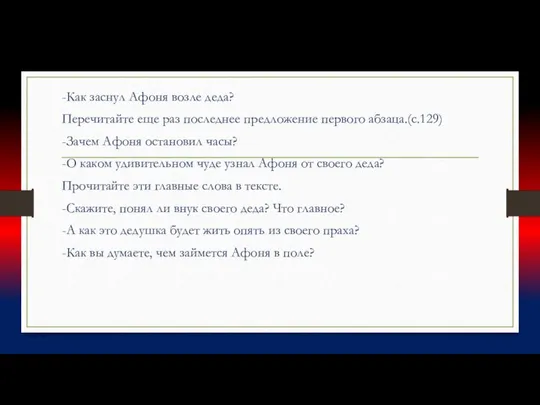 -Как заснул Афоня возле деда?

Перечитайте еще раз последнее предложение первого абзаца.(с.129)

-Зачем Афоня остановил часы?

-О каком удивительном чуде узнал Афоня от своего деда?

Прочитайте эти главные слова в тексте.

-Скажите, понял ли внук своего деда? Что главное?

-А как это дедушка будет жить опять из своего праха?

-Как вы думаете, чем займется Афоня в поле?